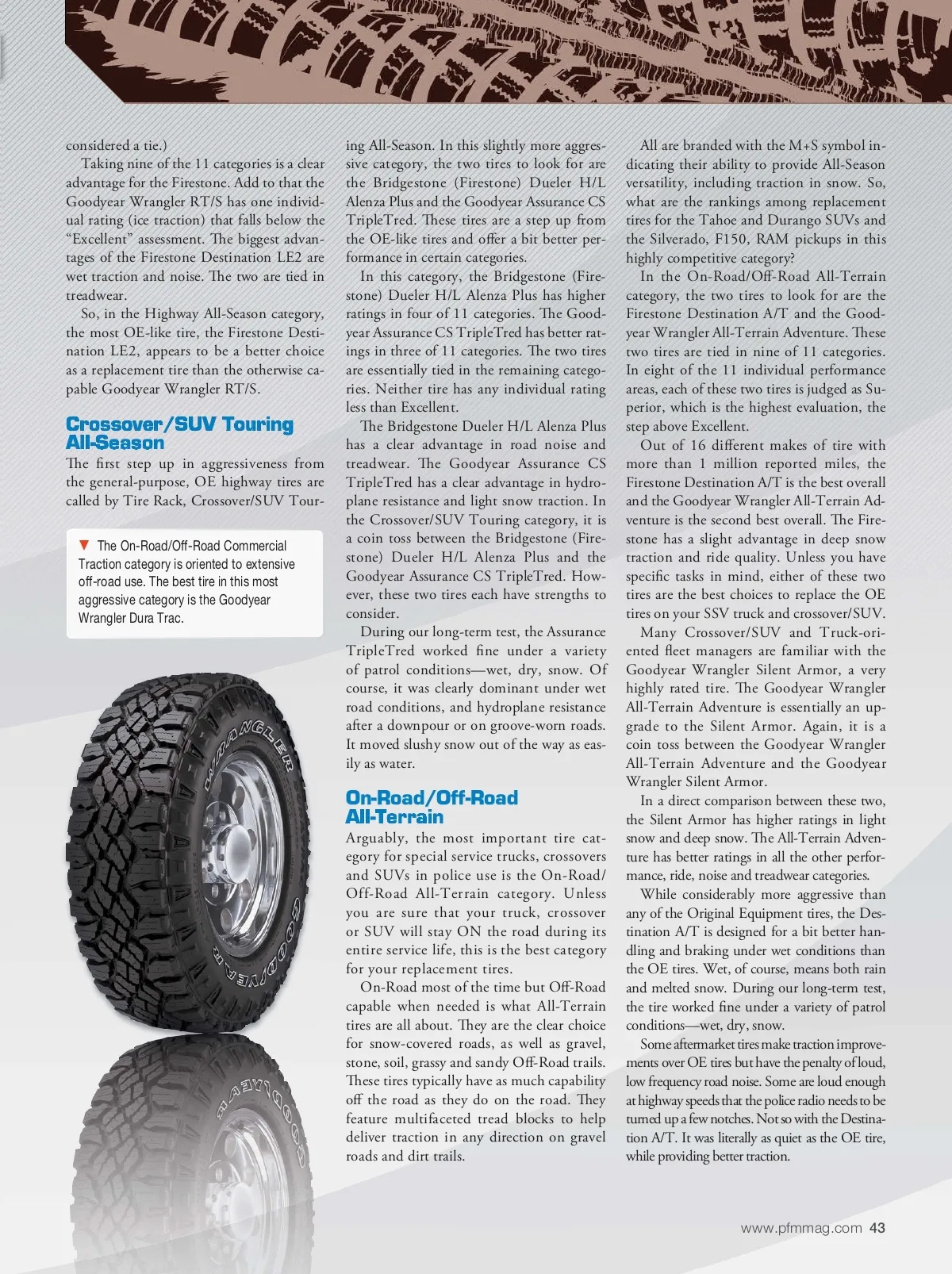 considered a tie.)

Taking nine of the 11 categories is a clear advantage for the Firestone. Add to that the Goodyear Wrangler RT/S has one individual rating (ice traction) that falls below the "Excellent" assessment. The biggest advantages of the Firestone Destination LE2 are wet traction and noise. The two are tied in treadwear.

So, in the Highway All-Season category, the most OE-like tire, the Firestone Destination LE2, appears to be a better choice as a replacement tire than the otherwise capable Goodyear Wrangler RT/S.

Crossover/SUV Touring All-Season

The first step up in aggressiveness from the general-purpose, OE highway tires are called by Tire Rack, Crossover/SUV Touring All-Season. In this slightly more aggressive category, the two tires to look for are the Bridgestone (Firestone) Dueler H/L Alenza Plus and the Goodyear Assurance CS TripleTred. These tires are a step up from the OE-like tires and offer a bit better performance in certain categories.

In this category, the Bridgestone (Firestone) Dueler H/L Alenza Plus has higher ratings in four of 11 categories. The Goodyear Assurance CS TripleTred has better ratings in three of 11 categories. The two tires are essentially tied in the remaining categories. Neither tire has any individual rating less than Excellent.

The Bridgestone Dueler H/L Alenza Plus has a clear advantage in road noise and treadwear. The Goodyear Assurance CS TripleTred has a clear advantage in hydroplane resistance and light snow traction. In the Crossover/SUV Touring category, it is a coin toss between the Bridgestone (Firestone) Dueler H/L Alenza Plus and the Goodyear Assurance CS TripleTred. However, these two tires each have strengths to consider.

During our long-term test, the Assurance TripleTred worked fine under a variety of patrol conditions—wet, dry, snow. Of course, it was clearly dominant under wet road conditions, and hydroplane resistance after a downpour or on groove-worn roads. It moved slushy snow out of the way as easily as water.

On-Road/Off-Road All-Terrain

Arguably, the most important tire category for special service trucks, crossovers and SUVs in police use is the On-Road/Off-Road All-Terrain category. Unless you are sure that your truck, crossover or SUV will stay ON the road during its entire service life, this is the best category for your replacement tires.

On-Road most of the time but Off-Road capable when needed is what All-Terrain tires are all about. They are the clear choice for snow-covered roads, as well as gravel, stone, soil, grassy and sandy Off-Road trails. These tires typically have as much capability off the road as they do on the road. They feature multifaceted tread blocks to help deliver traction in any direction on gravel roads and dirt trails.

All are branded with the M+S symbol indicating their ability to provide All-Season versatility, including traction in snow. So, what are the rankings among replacement tires for the Tahoe and Durango SUVs and the Silverado, F150, RAM pickups in this highly competitive category?

In the On-Road/Off-Road All-Terrain category, the two tires to look for are the Firestone Destination A/T and the Goodyear Wrangler All-Terrain Adventure. These two tires are tied in nine of 11 categories. In eight of the 11 individual performance areas, each of these two tires is judged as Superior, which is the highest evaluation, the step above Excellent.

Out of 16 different makes of tire with more than 1 million reported miles, the Firestone Destination A/T is the best overall and the Goodyear Wrangler All-Terrain Adventure is the second best overall. The Firestone has a slight advantage in deep snow traction and ride quality. Unless you have specific tasks in mind, either of these two tires are the best choices to replace the OE tires on your SSV truck and crossover/SUV.

Many Crossover/SUV and Truck-oriented fleet managers are familiar with the Goodyear Wrangler Silent Armor, a very highly rated tire. The Goodyear Wrangler All-Terrain Adventure is essentially an upgrade to the Silent Armor. Again, it is a coin toss between the Goodyear Wrangler All-Terrain Adventure and the Goodyear Wrangler Silent Armor.

In a direct comparison between these two, the Silent Armor has higher ratings in light snow and deep snow. The All-Terrain Adventure has better ratings in all the other performance, ride, noise and treadwear categories.

While considerably more aggressive than any of the Original Equipment tires, the Destination A/T is designed for a bit better handling and braking under wet conditions than the OE tires. Wet, of course, means both rain and melted snow. During our long-term test, the tire worked fine under a variety of patrol conditions—wet, dry, snow.

Some aftermarket tires make traction improvements over OE tires but have the penalty of loud, low frequency road noise. Some are loud enough at highway speeds that the police radio needs to be turned up a few notches. Not so with the Destination A/T. It was literally as quiet as the OE tire, while providing better traction.

▼ The On-Road/Off-Road Commercial Traction category is oriented to extensive off-road use. The best tire in this most aggressive category is the Goodyear Wrangler Dura Trac.

WRANGLER GOODYEAR

www.pfmmag.com 43